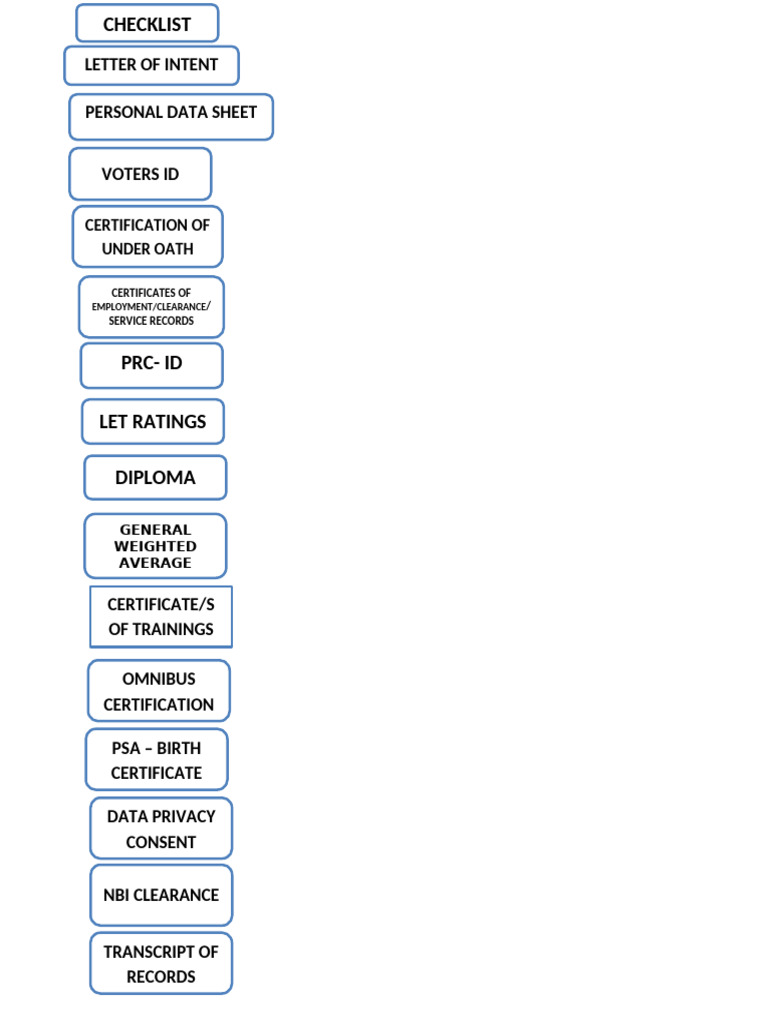 CHECKLIST

LETTER OF INTENT

PERSONAL DATA SHEET

VOTERS ID

CERTIFICATION OF UNDER OATH

CERTIFICATES OF EMPLOYMENT/CLEARANCE/ SERVICE RECORDS

PRC- ID

LET RATINGS

DIPLOMA

GENERAL WEIGHTED AVERAGE

CERTIFICATE/S OF TRAININGS

OMNIBUS CERTIFICATION

PSA – BIRTH CERTIFICATE

DATA PRIVACY CONSENT

NBI CLEARANCE

TRANSCRIPT OF RECORDS